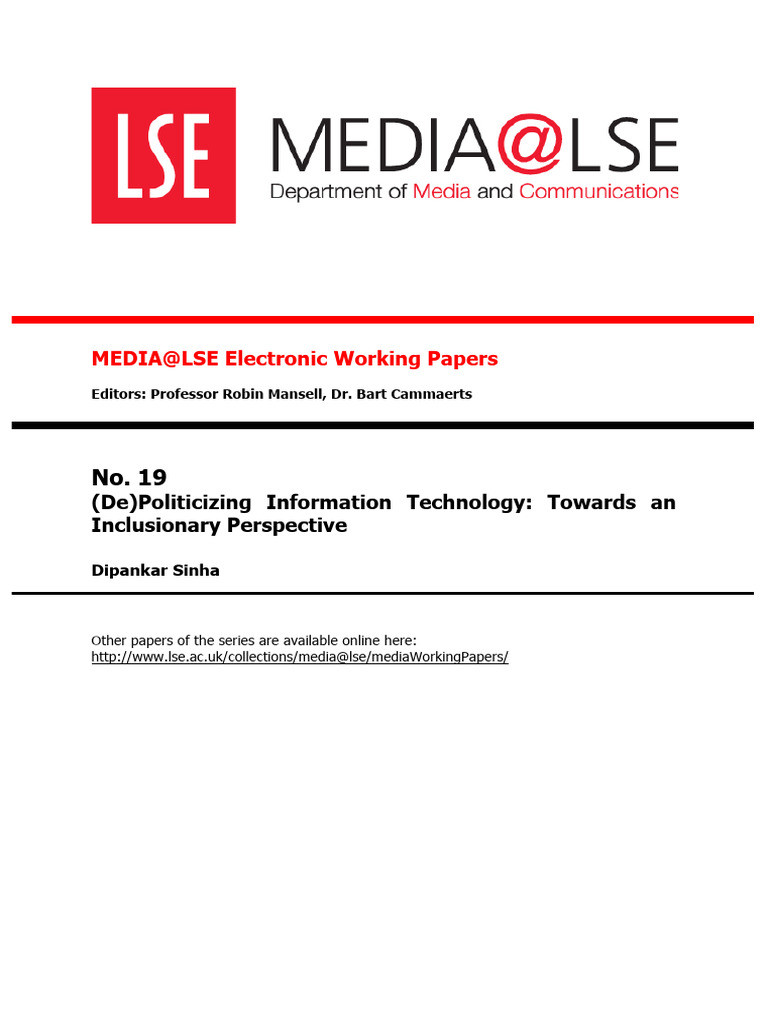 LSE

MEDIA@LSE
Department of Media and Communications

MEDIA@LSE Electronic Working Papers

Editors: Professor Robin Mansell, Dr. Bart Cammaerts

No. 19
(De)Politicizing Information Technology: Towards an Inclusionary Perspective

Dipankar Sinha

Other papers of the series are available online here:
http://www.lse.ac.uk/collections/media@lse/mediaWorkingPapers/